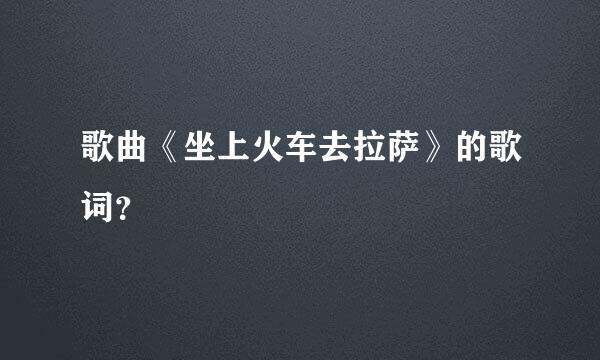 歌曲《坐上火车去拉萨》的歌词?